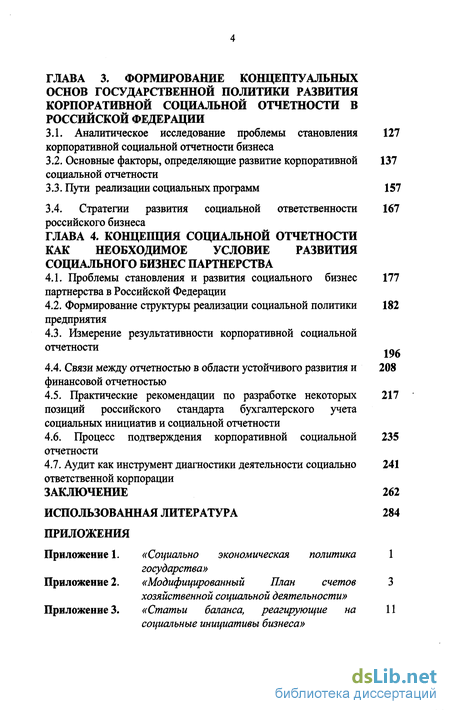 4

ГЛАВА 3. ФОРМИРОВАНИЕ КОНЦЕПТУАЛЬНЫХ ОСНОВ ГОСУДАРСТВЕННОЙ ПОЛИТИКИ РАЗВИТИЯ КОРПОРАТИВНОЙ СОЦИАЛЬНОЙ ОТЧЕТНОСТИ В РОССИЙСКОЙ ФЕДЕРАЦИИ

3.1. Аналитическое исследование проблемы становления корпоративной социальной отчетности бизнеса 127

3.2. Основные факторы, определяющие развитие корпоративной социальной отчетности 137

3.3. Пути реализации социальных программ 157

3.4. Стратегии развития социальной ответственности российского бизнеса 167

ГЛАВА 4. КОНЦЕПЦИЯ СОЦИАЛЬНОЙ ОТЧЕТНОСТИ КАК НЕОБХОДИМОЕ УСЛОВИЕ РАЗВИТИЯ СОЦИАЛЬНОГО БИЗНЕС ПАРТНЕРСТВА

4.1. Проблемы становления и развития социального бизнес партнерства в Российской Федерации 177

4.2. Формирование структуры реализации социальной политики предприятия 182

4.3. Измерение результативности корпоративной социальной отчетности 196

4.4. Связи между отчетностью в области устойчивого развития и финансовой отчетностью 208

4.5. Практические рекомендации по разработке некоторых позиций российского стандарта бухгалтерского учета социальных инициатив и социальной отчетности 217

4.6. Процесс подтверждения корпоративной социальной отчетности 235

4.7. Аудит как инструмент диагностики деятельности социально ответственной корпорации 241

ЗАКЛЮЧЕНИЕ 262

ИСПОЛЬЗОВАННАЯ ЛИТЕРАТУРА 284

ПРИЛОЖЕНИЯ

Приложение 1. «Социально экономическая политика государства» 1

Приложение 2. «Модифицированный План счетов хозяйственной социальной деятельности» 3

Приложение 3. «Статьи баланса, реагирующие на социальные инициативы бизнеса» 11

dsLib.net
библиотека диссертаций